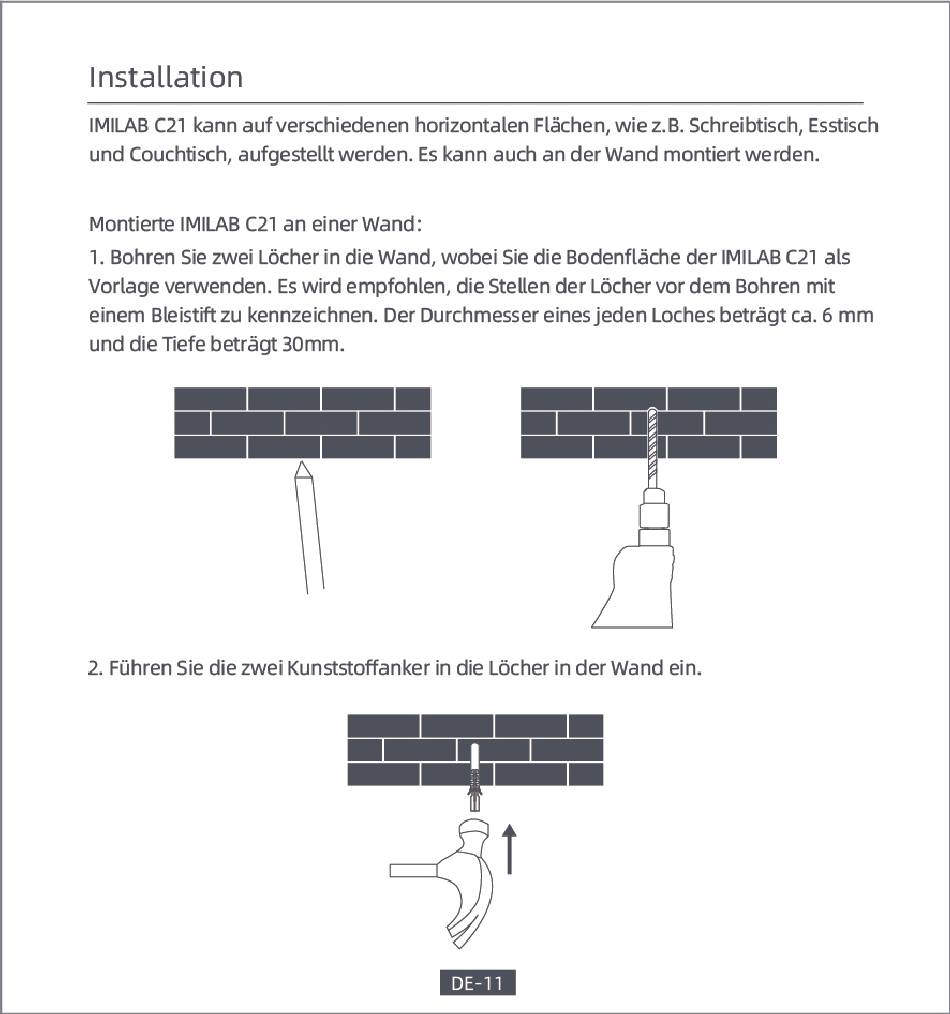 Installation

IMILAB C21 kann auf verschiedenen horizontalen Flächen, wie z.B. Schreibtisch, Esstisch und Couchtisch, aufgestellt werden. Es kann auch an der Wand montiert werden.

Montierte IMILAB C21 an einer Wand:

1. Bohren Sie zwei Löcher in die Wand, wobei Sie die Bodenfläche der IMILAB C21 als Vorlage verwenden. Es wird empfohlen, die Stellen der Löcher vor dem Bohren mit einem Bleistift zu kennzeichnen. Der Durchmesser eines jeden Loches beträgt ca. 6 mm und die Tiefe beträgt 30mm.

2. Führen Sie die zwei Kunststoffanker in die Löcher in der Wand ein.

DE-11